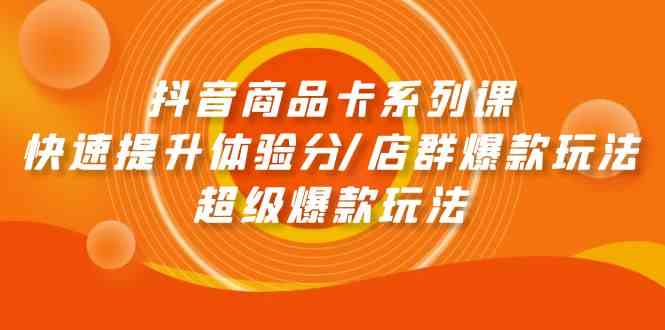 抖音商品卡系列课
快速提升体验分/店群爆款玩法
超级爆款玩法